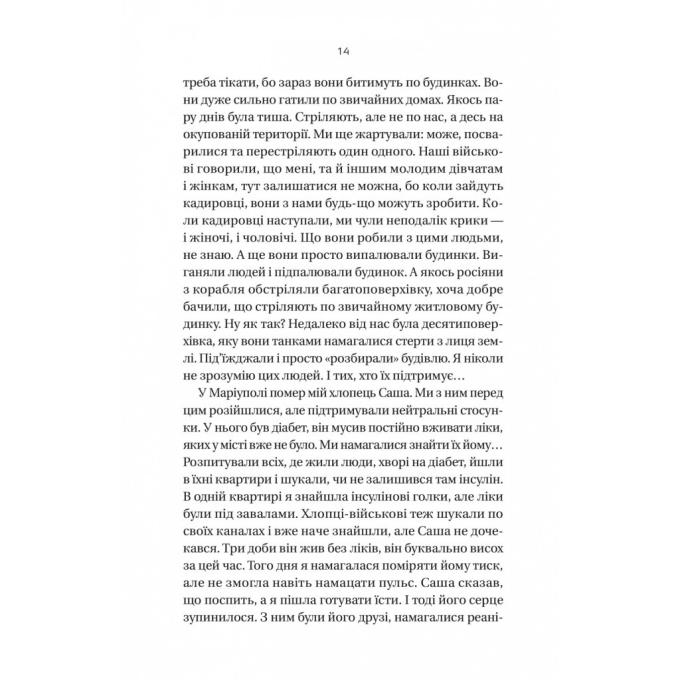 14

треба тікати, бо зараз вони битимуть по будинках. Вони дуже сильно гатили по звичайних домах. Якось пару днів була тиша. Стріляють, але не по нас, а десь на окупованій території. Ми ще жартували: може, посварилися та перестріляють один одного. Наші військові говорили, що мені, та й іншим молодим дівчатам і жінкам, тут залишатися не можна, бо коли зайдуть кадировці, вони з нами будь-що можуть зробити. Коли кадировці наступали, ми чули неподалік крики — і жіночі, і чоловічі. Що вони робили з цими людьми, не знаю. А ще вони просто випалювали будинки. Виганяли людей і підпалювали будинок. А якось росіяни з корабля обстріляли багатоповерхівку, хоча добре бачили, що стріляють по звичайному житловому будинку. Ну як так? Недалеко від нас була десятиповерхівка, яку вони танками намагалися стерти з лиця землі. Під'їжджали і просто «розбирали» будівлю. Я ніколи не зрозумію цих людей. І тих, хто їх підтримує…

У Маріуполі помер мій хлопець Саша. Ми з ним перед цим розійшлися, але підтримували нейтральні стосунки. У нього був діабет, він мусив постійно вживати ліки, яких у місті вже не було. Ми намагалися знайти їх йому… Розпитували всіх, де жили люди, хворі на діабет, йшли в їхні квартири і шукали, чи не залишився там інсулін. В одній квартирі я знайшла інсулінові голки, але ліки були під завалами. Хлопці-військові теж шукали по своїх каналах і вже наче знайшли, але Саша не дочекався. Три доби він жив без ліків, він буквально висох за цей час. Того дня я намагалася поміряти йому тиск, але не змогла навіть намацати пульс. Саша сказав, що поспить, а я пішла готувати їсти. І тоді його серце зупинилося. З ним були його друзі, намагалися реані-